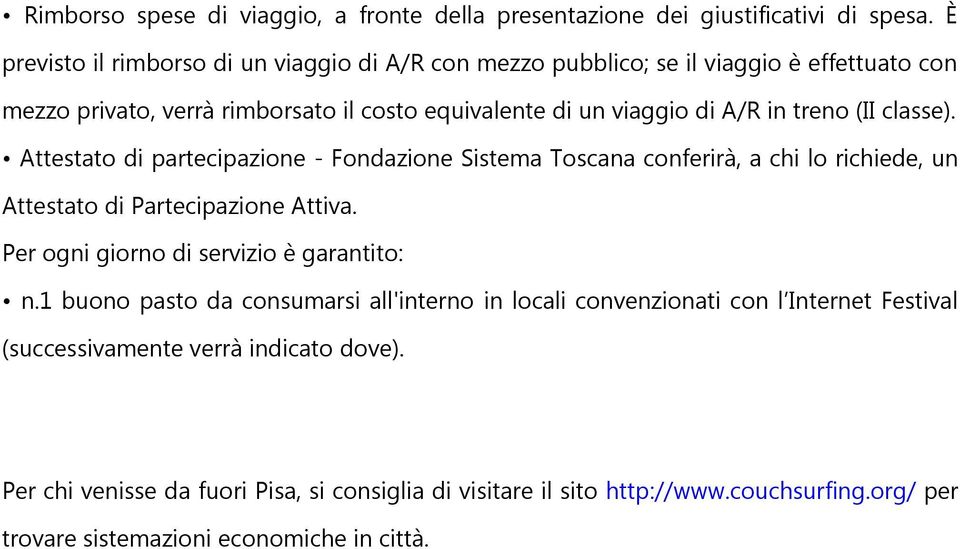 • Rimborso spese di viaggio, a fronte della presentazione dei giustificativi di spesa. È previsto il rimborso di un viaggio di A/R con mezzo pubblico; se il viaggio è effettuato con mezzo privato, verrà rimborsato il costo equivalente di un viaggio di A/R in treno (II classe).

• Attestato di partecipazione - Fondazione Sistema Toscana conferirà, a chi lo richiede, un Attestato di Partecipazione Attiva.

Per ogni giorno di servizio è garantito:

• n.1 buono pasto da consumarsi all'interno in locali convenzionati con l'Internet Festival (successivamente verrà indicato dove).

Per chi venisse da fuori Pisa, si consiglia di visitare il sito http://www.couchsurfing.org/ per trovare sistemazioni economiche in città.